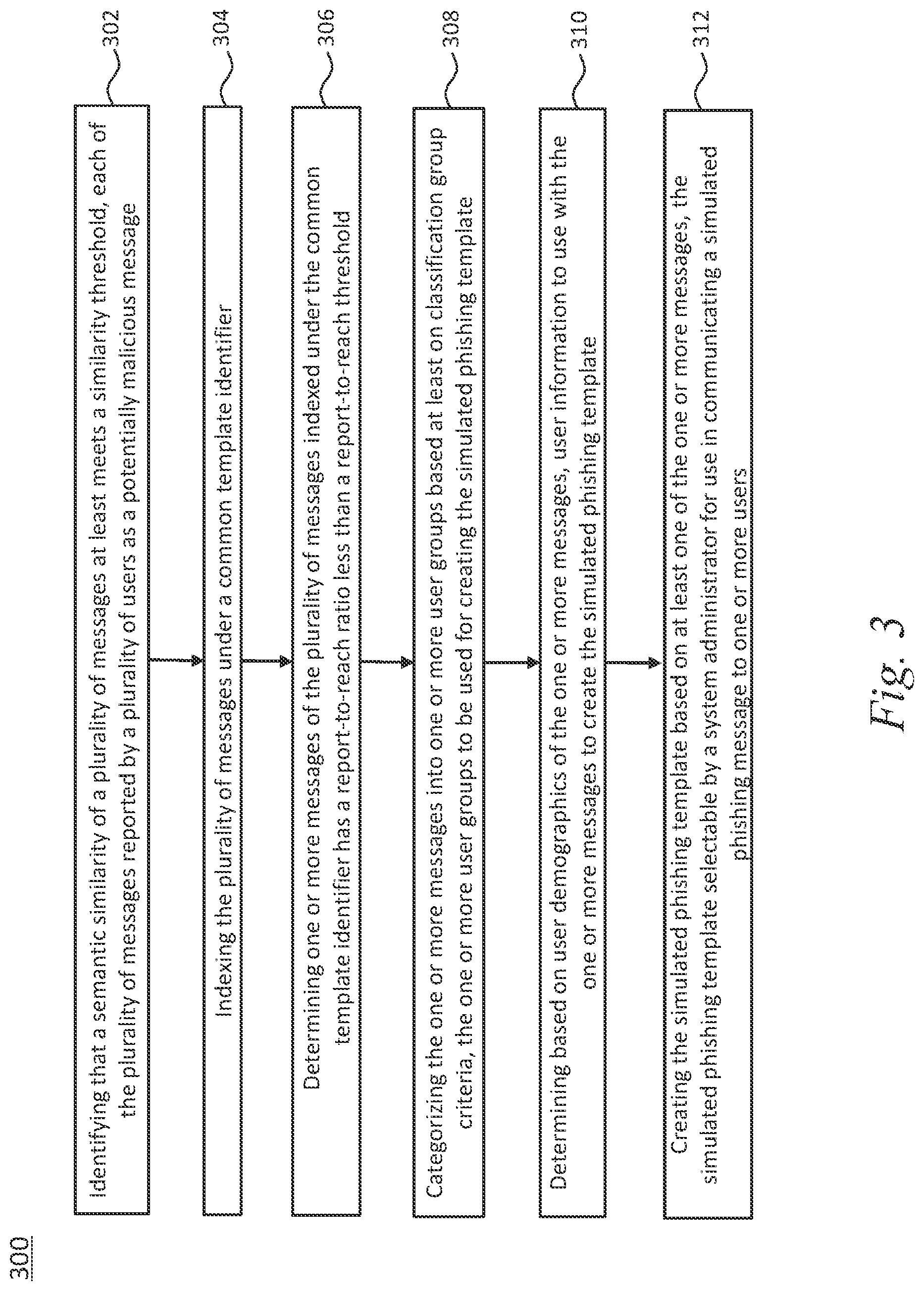 300

Identifying that a semantic similarity of a plurality of messages at least meets a similarity threshold, each of the plurality of messages reported by a plurality of users as a potentially malicious message

302

Indexing the plurality of messages under a common template identifier

304

Determining one or more messages of the plurality of messages indexed under the common template identifier has a report-to-reach ratio less than a report-to-reach threshold

306

Categorizing the one or more messages into one or more user groups based at least on classification group criteria, the one or more user groups to be used for creating the simulated phishing template

308

Determining based on user demographics of the one or more messages, user information to use with the one or more messages to create the simulated phishing template

310

Creating the simulated phishing template based on at least one of the one or more messages, the simulated phishing template selectable by a system administrator for use in communicating a simulated phishing message to one or more users

312

Fig. 3